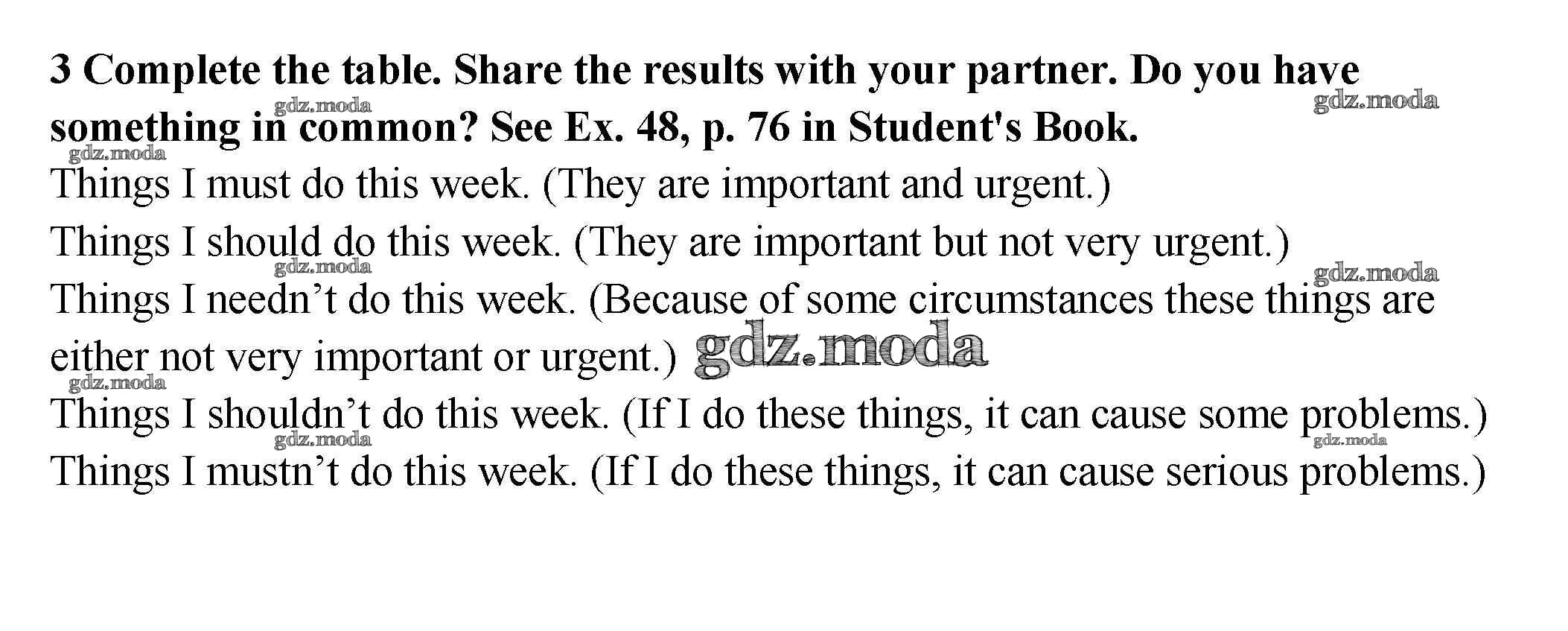 3 Complete the table. Share the results with your partner. Do you have something in common? See Ex. 48, p. 76 in Student's Book.

Things I must do this week. (They are important and urgent.)

Things I should do this week. (They are important but not very urgent.)

Things I needn't do this week. (Because of some circumstances these things are either not very important or urgent.)

Things I shouldn't do this week. (If I do these things, it can cause some problems.)

Things I mustn't do this week. (If I do these things, it can cause serious problems.)

gdz.moda